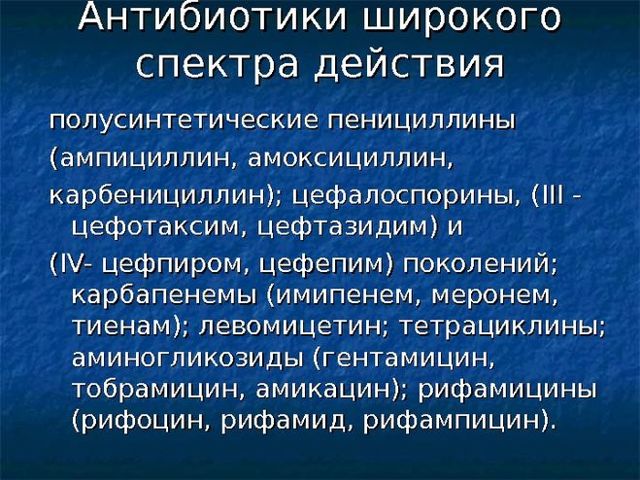 Антибиотики широкого спектра действия

полусинтетические пенициллины

(ампициллин, амоксициллин,

карбенициллин); цефалоспорины, (III - цефотаксим, цефтазидим) и

(IV- цефпиром, цефепим) поколений; карбапенемы (имипенем, меронем, тиенам); левомицетин; тетрациклины; аминогликозиды (гентамицин, тобрамицин, амикацин); рифамицины (рифоцин, рифамид, рифампицин).